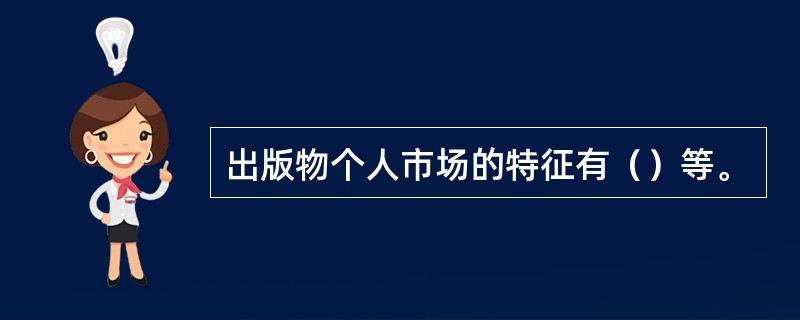 出版物个人市场的特征有（）等。